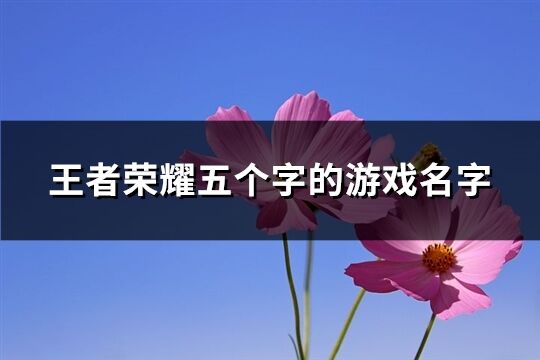 王者荣耀五个字的游戏名字